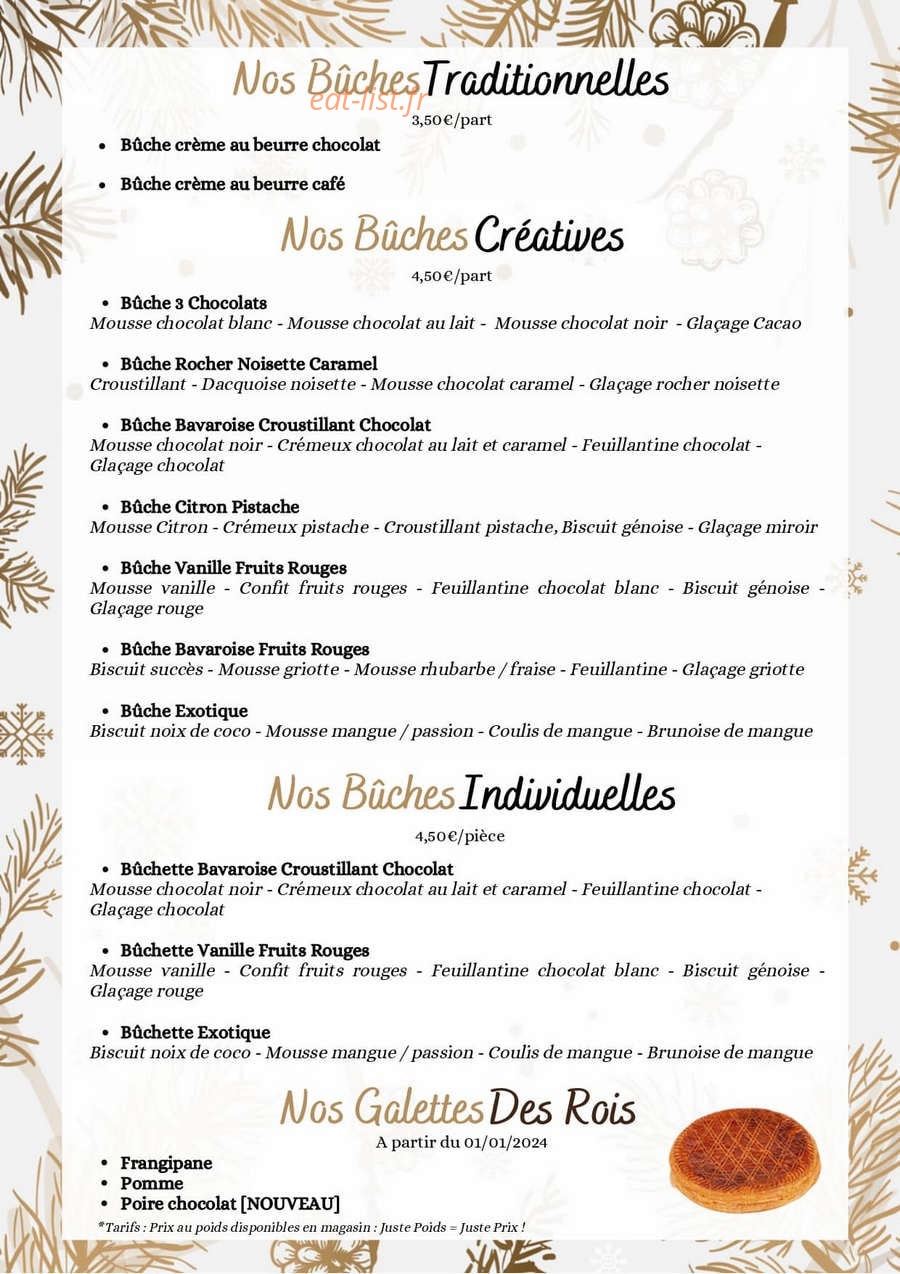 Nos Bûches Traditionnelles

3,50€/part

• Bûche crème au beurre chocolat

• Bûche crème au beurre café

Nos Bûches Créatives

4,50€/part

• Bûche 3 Chocolats
Mousse chocolat blanc - Mousse chocolat au lait - Mousse chocolat noir - Glaçage Cacao

• Bûche Rocher Noisette Caramel
Croustillant - Dacquoise noisette - Mousse chocolat caramel - Glaçage rocher noisette

• Bûche Bavaroise Croustillant Chocolat
Mousse chocolat noir - Crémeux chocolat au lait et caramel - Feuillantine chocolat - Glaçage chocolat

• Bûche Citron Pistache
Mousse Citron - Crémeux pistache - Croustillant pistache, Biscuit génoise - Glaçage miroir

• Bûche Vanille Fruits Rouges
Mousse vanille - Confit fruits rouges - Feuillantine chocolat blanc - Biscuit génoise - Glaçage rouge

• Bûche Bavaroise Fruits Rouges
Biscuit succès - Mousse griotte - Mousse rhubarbe / fraise - Feuillantine - Glaçage griotte

• Bûche Exotique
Biscuit noix de coco - Mousse mangue / passion - Coulis de mangue - Brunoise de mangue

Nos Bûches Individuelles

4,50€/pièce

• Bûchette Bavaroise Croustillant Chocolat
Mousse chocolat noir - Crémeux chocolat au lait et caramel - Feuillantine chocolat - Glaçage chocolat

• Bûchette Vanille Fruits Rouges
Mousse vanille - Confit fruits rouges - Feuillantine chocolat blanc - Biscuit génoise - Glaçage rouge

• Bûchette Exotique
Biscuit noix de coco - Mousse mangue / passion - Coulis de mangue - Brunoise de mangue

Nos Galettes Des Rois

A partir du 01/01/2024

• Frangipane
• Pomme
• Poire chocolat [NOUVEAU]

*Tarifs : Prix au poids disponibles en magasin : Juste Poids = Juste Prix !

eat-list.fr